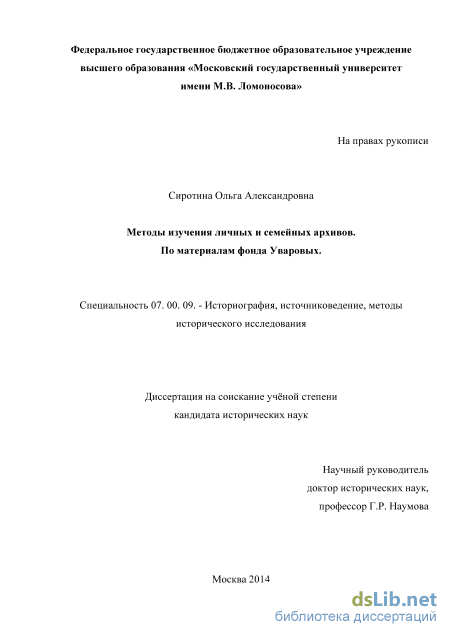 Федеральное государственное бюджетное образовательное учреждение высшего образования «Московский государственный университет имени М.В. Ломоносова»

На правах рукописи

Сиротина Ольга Александровна

Методы изучения личных и семейных архивов.
По материалам фонда Уваровых.

Специальность 07. 00. 09. - Историография, источниковедение, методы исторического исследования

Диссертация на соискание учёной степени кандидата исторических наук

Научный руководитель
доктор исторических наук,
профессор Г.Р. Наумова

Москва 2014

dsLib.net
библиотека диссертаций